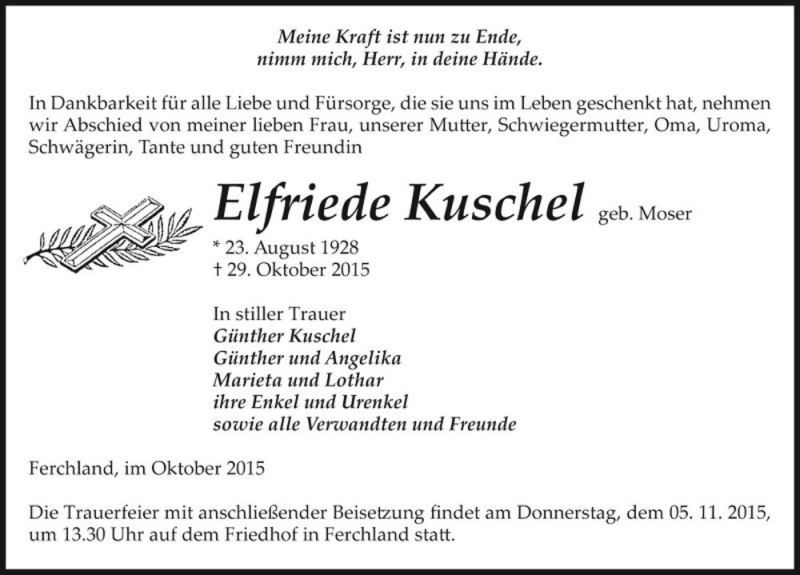 Meine Kraft ist nun zu Ende,
nimm mich, Herr, in deine Hände.

In Dankbarkeit für alle Liebe und Fürsorge, die sie uns im Leben geschenkt hat, nehmen wir Abschied von meiner lieben Frau, unserer Mutter, Schwiegermutter, Oma, Uroma, Schwägerin, Tante und guten Freundin

Elfriede Kuschel geb. Moser

* 23. August 1928
† 29. Oktober 2015

In stiller Trauer
Günther Kuschel
Günther und Angelika
Marieta und Lothar
ihre Enkel und Urenkel
sowie alle Verwandten und Freunde

Ferchland, im Oktober 2015

Die Trauerfeier mit anschließender Beisetzung findet am Donnerstag, dem 05. 11. 2015, um 13.30 Uhr auf dem Friedhof in Ferchland statt.